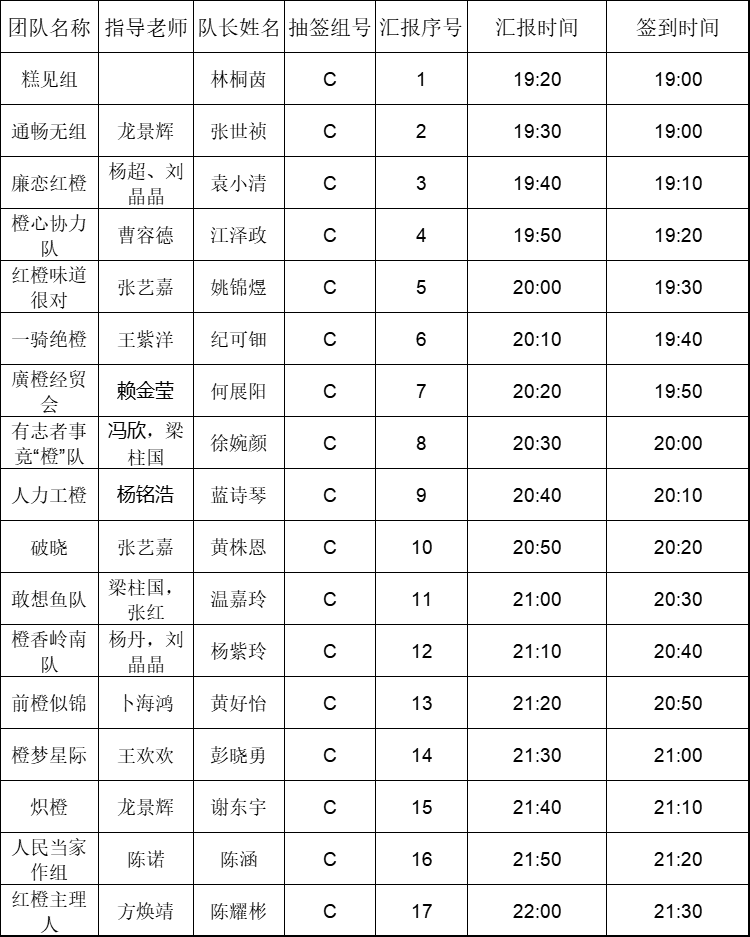 | 团队名称 | 指导老师 | 队长姓名 | 抽签组号 | 汇报序号 | 汇报时间 | 签到时间 |
|---|---|---|---|---|---|---|
| 糕见组 |  | 林桐茵 | C | 1 | 19:20 | 19:00 |
| 通畅无组 | 龙景辉 | 张世祯 | C | 2 | 19:30 | 19:00 |
| 廉恋红橙 | 杨超、刘晶晶 | 袁小清 | C | 3 | 19:40 | 19:10 |
| 橙心协力队 | 曹容德 | 江泽政 | C | 4 | 19:50 | 19:20 |
| 红橙味道很对 | 张艺嘉 | 姚锦煜 | C | 5 | 20:00 | 19:30 |
| 一骑绝橙 | 王紫洋 | 纪可钿 | C | 6 | 20:10 | 19:40 |
| 廣橙经贸会 | 赖金莹 | 何展阳 | C | 7 | 20:20 | 19:50 |
| 有志者事竟“橙”队 | 冯欣，梁柱国 | 徐婉颜 | C | 8 | 20:30 | 20:00 |
| 人力工橙 | 杨铭浩 | 蓝诗琴 | C | 9 | 20:40 | 20:10 |
| 破晓 | 张艺嘉 | 黄株恩 | C | 10 | 20:50 | 20:20 |
| 敢想鱼队 | 梁柱国，张红 | 温嘉玲 | C | 11 | 21:00 | 20:30 |
| 橙香岭南队 | 杨丹，刘晶晶 | 杨紫玲 | C | 12 | 21:10 | 20:40 |
| 前橙似锦 | 卜海鸿 | 黄好怡 | C | 13 | 21:20 | 20:50 |
| 橙梦星际 | 王欢欢 | 彭晓勇 | C | 14 | 21:30 | 21:00 |
| 炽橙 | 龙景辉 | 谢东宇 | C | 15 | 21:40 | 21:10 |
| 人民当家作组 | 陈诺 | 陈涵 | C | 16 | 21:50 | 21:20 |
| 红橙主理人 | 方焕靖 | 陈耀彬 | C | 17 | 22:00 | 21:30 |